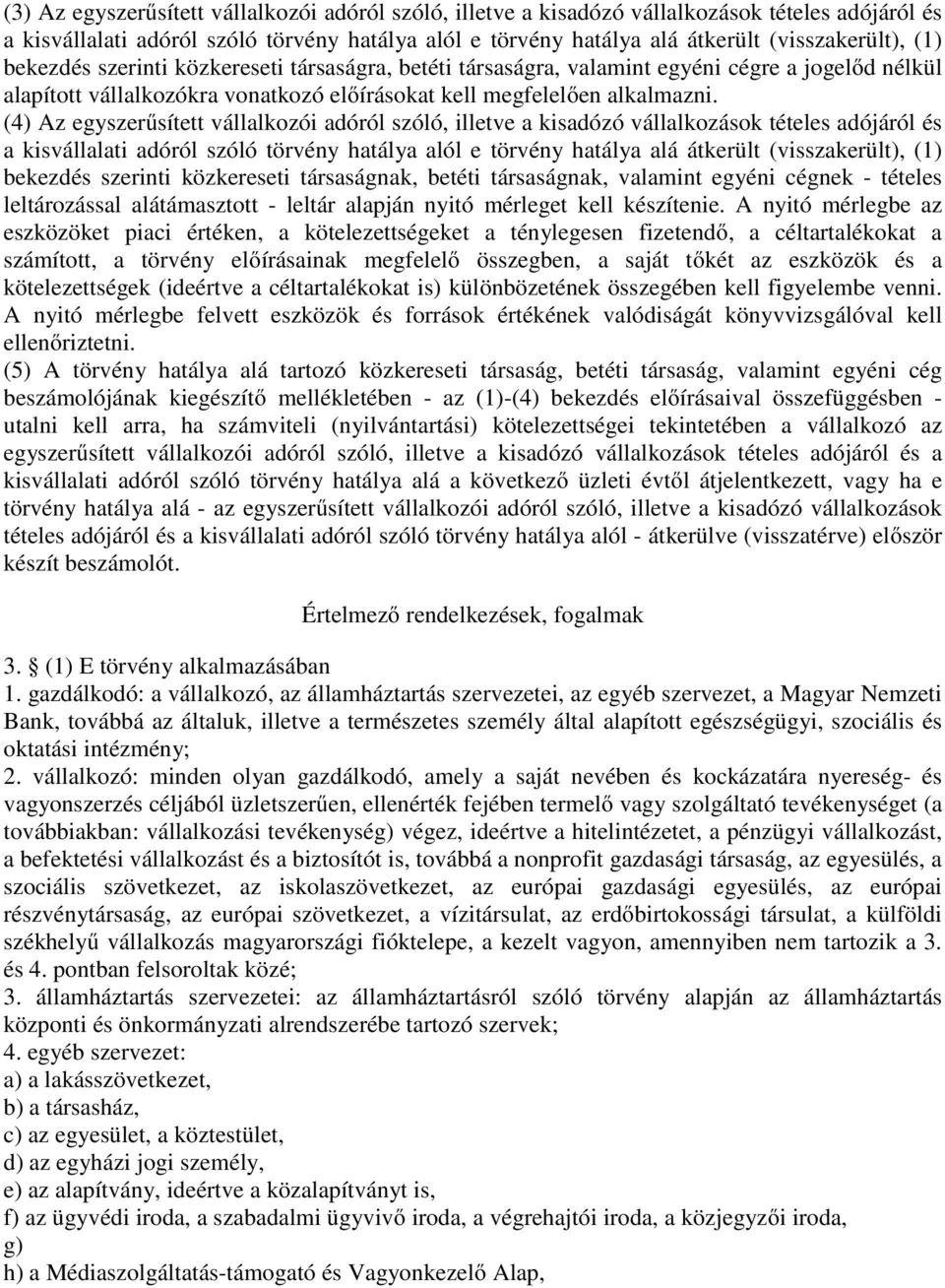 (3) Az egyszerűsített vállalkozói adóról szóló, illetve a kisadózó vállalkozások tételes adójáról és a kisvállalati adóról szóló törvény hatálya alól e törvény hatálya alá átkerült (visszakerült), (1) bekezdés szerinti közkereseti társaságra, betéti társaságra, valamint egyéni cégre a jogelőd nélkül alapított vállalkozókra vonatkozó előírásokat kell megfelelően alkalmazni.
(4) Az egyszerűsített vállalkozói adóról szóló, illetve a kisadózó vállalkozások tételes adójáról és a kisvállalati adóról szóló törvény hatálya alól e törvény hatálya alá átkerült (visszakerült), (1) bekezdés szerinti közkereseti társaságnak, betéti társaságnak, valamint egyéni cégnek - tételes leltározással alátámasztott - leltár alapján nyitó mérleget kell készítenie. A nyitó mérlegbe az eszközöket piaci értéken, a kötelezettségeket a ténylegesen fizetendő, a céltartalékokat a számított, a törvény előírásainak megfelelő összegben, a saját tőkét az eszközök és a kötelezettségek (ideértve a céltartalékokat is) különbözetének összegében kell figyelembe venni. A nyitó mérlegbe felvett eszközök és források értékének valódiságát könyvvizsgálóval kell ellenőriztetni.
(5) A törvény hatálya alá tartozó közkereseti társaság, betéti társaság, valamint egyéni cég beszámolójának kiegészítő mellékletében - az (1)-(4) bekezdés előírásaival összefüggésben - utalni kell arra, ha számviteli (nyilvántartási) kötelezettségei tekintetében a vállalkozó az egyszerűsített vállalkozói adóról szóló, illetve a kisadózó vállalkozások tételes adójáról és a kisvállalati adóról szóló törvény hatálya alá a következő üzleti évtől átjelentkezett, vagy ha e törvény hatálya alá - az egyszerűsített vállalkozói adóról szóló, illetve a kisadózó vállalkozások tételes adójáról és a kisvállalati adóról szóló törvény hatálya alól - átkerülve (visszatérve) először készít beszámolót.

Értelmező rendelkezések, fogalmak

3. § (1) E törvény alkalmazásában
1. gazdálkodó: a vállalkozó, az államháztartás szervezetei, az egyéb szervezet, a Magyar Nemzeti Bank, továbbá az általuk, illetve a természetes személy által alapított egészségügyi, szociális és oktatási intézmény;
2. vállalkozó: minden olyan gazdálkodó, amely a saját nevében és kockázatára nyereség- és vagyonszerzés céljából üzletszerűen, ellenérték fejében termelő vagy szolgáltató tevékenységet (a továbbiakban: vállalkozási tevékenység) végez, ideértve a hitelintézetet, a pénzügyi vállalkozást, a befektetési vállalkozást és a biztosítót is, továbbá a nonprofit gazdasági társaság, az egyesülés, a szociális szövetkezet, az iskolaszövetkezet, az európai gazdasági egyesülés, az európai részvénytársaság, az európai szövetkezet, a vízitársulat, az erdőbirtokossági társulat, a külföldi székhelyű vállalkozás magyarországi fióktelepe, a kezelt vagyon, amennyiben nem tartozik a 3. és 4. pontban felsoroltak közé;
3. államháztartás szervezetei: az államháztartásról szóló törvény alapján az államháztartás központi és önkormányzati alrendszerébe tartozó szervek;
4. egyéb szervezet:
a) a lakásszövetkezet,
b) a társasház,
c) az egyesület, a köztestület,
d) az egyházi jogi személy,
e) az alapítvány, ideértve a közalapítványt is,
f) az ügyvédi iroda, a szabadalmi ügyvivő iroda, a végrehajtói iroda, a közjegyzői iroda,
g)
h) a Médiaszolgáltatás-támogató és Vagyonkezelő Alap,